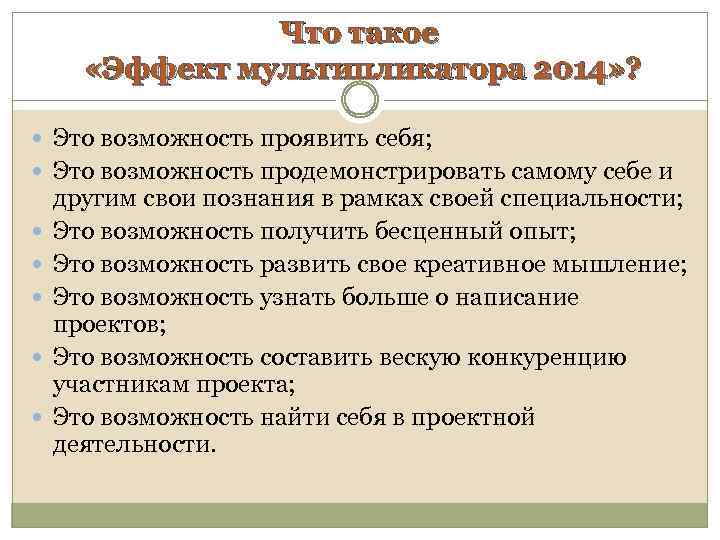 Что такое «Эффект мультипликатора 2014»?

Это возможность проявить себя;
Это возможность продемонстрировать самому себе и другим свои познания в рамках своей специальности;
Это возможность получить бесценный опыт;
Это возможность развить свое креативное мышление;
Это возможность узнать больше о написание проектов;
Это возможность составить вескую конкуренцию участникам проекта;
Это возможность найти себя в проектной деятельности.